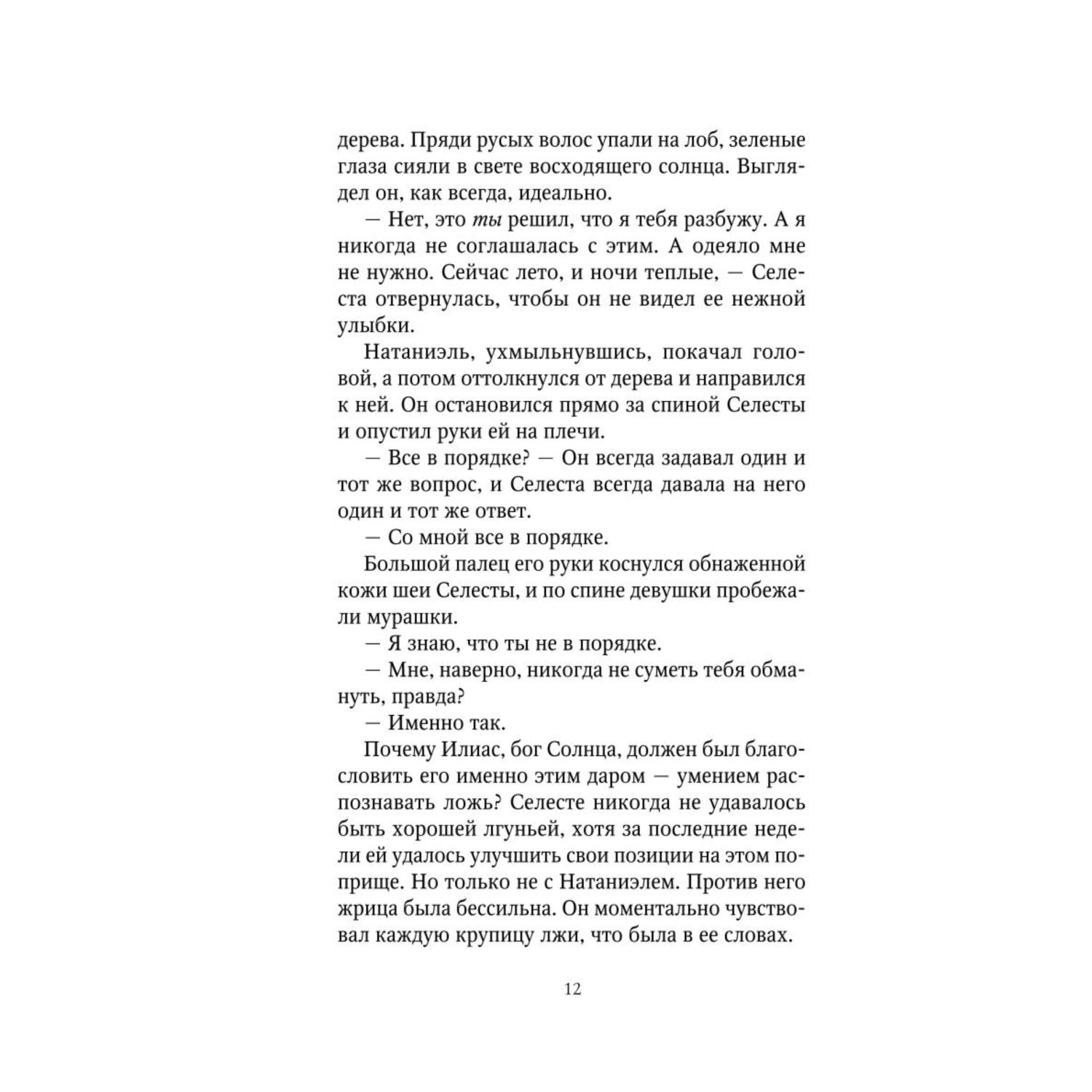 дерева. Пряди русых волос упали на лоб, зеленые глаза сияли в свете восходящего солнца. Выглядел он, как всегда, идеально.

— Нет, это ты решил, что я тебя разбужу. А я никогда не соглашалась с этим. А одеяло мне не нужно. Сейчас лето, и ночи теплые, — Селеста отвернулась, чтобы он не видел ее нежной улыбки.

Натаниэль, ухмыльнувшись, покачал головой, а потом оттолкнулся от дерева и направился к ней. Он остановился прямо за спиной Селесты и опустил руки ей на плечи.

— Все в порядке? — Он всегда задавал один и тот же вопрос, и Селеста всегда давала на него один и тот же ответ.

— Со мной все в порядке.

Большой палец его руки коснулся обнаженной кожи шеи Селесты, и по спине девушки пробежали мурашки.

— Я знаю, что ты не в порядке.

— Мне, наверно, никогда не суметь тебя обмануть, правда?

— Именно так.

Почему Илиас, бог Солнца, должен был благословить его именно этим даром — умением распознавать ложь? Селесте никогда не удавалось быть хорошей лгуньей, хотя за последние недели ей удалось улучшить свои позиции на этом поприще. Но только не с Натаниэлем. Против него жрица была бессильна. Он моментально чувствовал каждую крупицу лжи, что была в ее словах.

12